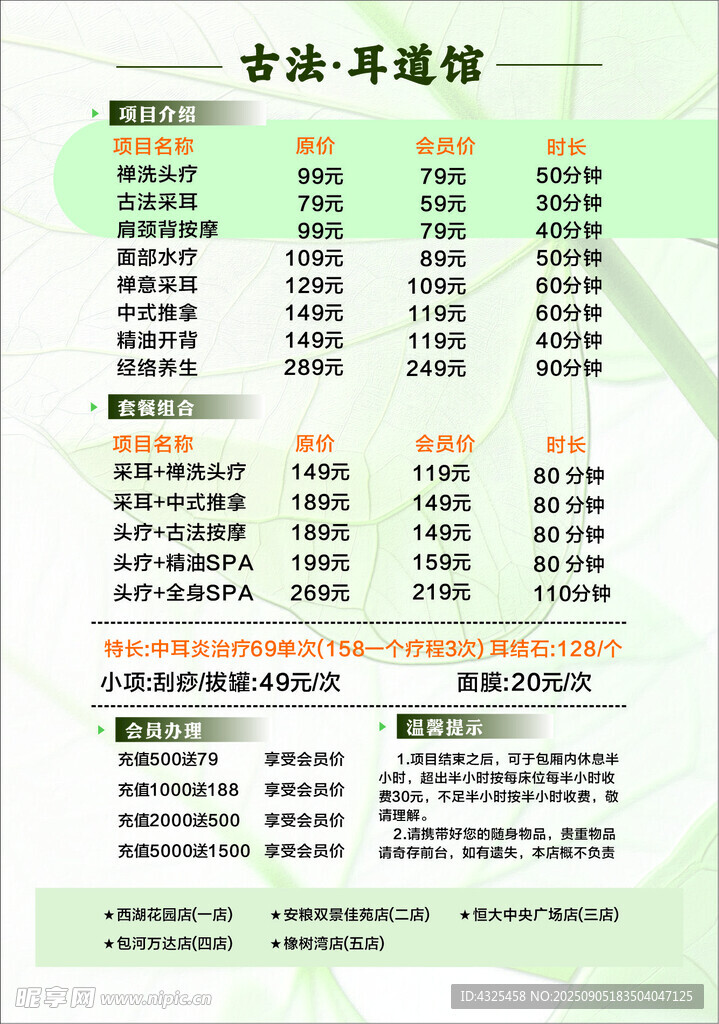 古法·耳道馆

项目介绍

| 项目名称 | 原价 | 会员价 | 时长 |
|---|---|---|---|
| 禅洗头疗 | 99元 | 79元 | 50分钟 |
| 古法采耳 | 79元 | 59元 | 30分钟 |
| 肩颈背按摩 | 99元 | 79元 | 40分钟 |
| 面部水疗 | 109元 | 89元 | 50分钟 |
| 禅意采耳 | 129元 | 109元 | 60分钟 |
| 中式推拿 | 149元 | 119元 | 60分钟 |
| 精油开背 | 149元 | 119元 | 40分钟 |
| 经络养生 | 289元 | 249元 | 90分钟 |

套餐组合

| 项目名称 | 原价 | 会员价 | 时长 |
|---|---|---|---|
| 采耳+禅洗头疗 | 149元 | 119元 | 80 分钟 |
| 采耳+中式推拿 | 189元 | 149元 | 80 分钟 |
| 头疗+古法按摩 | 189元 | 149元 | 80 分钟 |
| 头疗+精油SPA | 199元 | 159元 | 80 分钟 |
| 头疗+全身SPA | 269元 | 219元 | 110分钟 |

特长:中耳炎治疗69单次(158一个疗程3次) 耳结石:128/个

小项:刮痧/拔罐:49元/次　面膜:20元/次

会员办理

充值500送79　享受会员价
充值1000送188　享受会员价
充值2000送500　享受会员价
充值5000送1500　享受会员价

温馨提示

1.项目结束之后，可于包厢内休息半小时，超出半小时按每床位每半小时收费30元，不足半小时按半小时收费，敬请理解。
2.请携带好您的随身物品，贵重物品请寄存前台，如有遗失，本店概不负责

★西湖花园店(一店)　★安粮双景佳苑店(二店)　★恒大中央广场店(三店)
★包河万达店(四店)　★橡树湾店(五店)

昵享网 www.nipic.cn
ID:4325458 NO:20250905183504047125